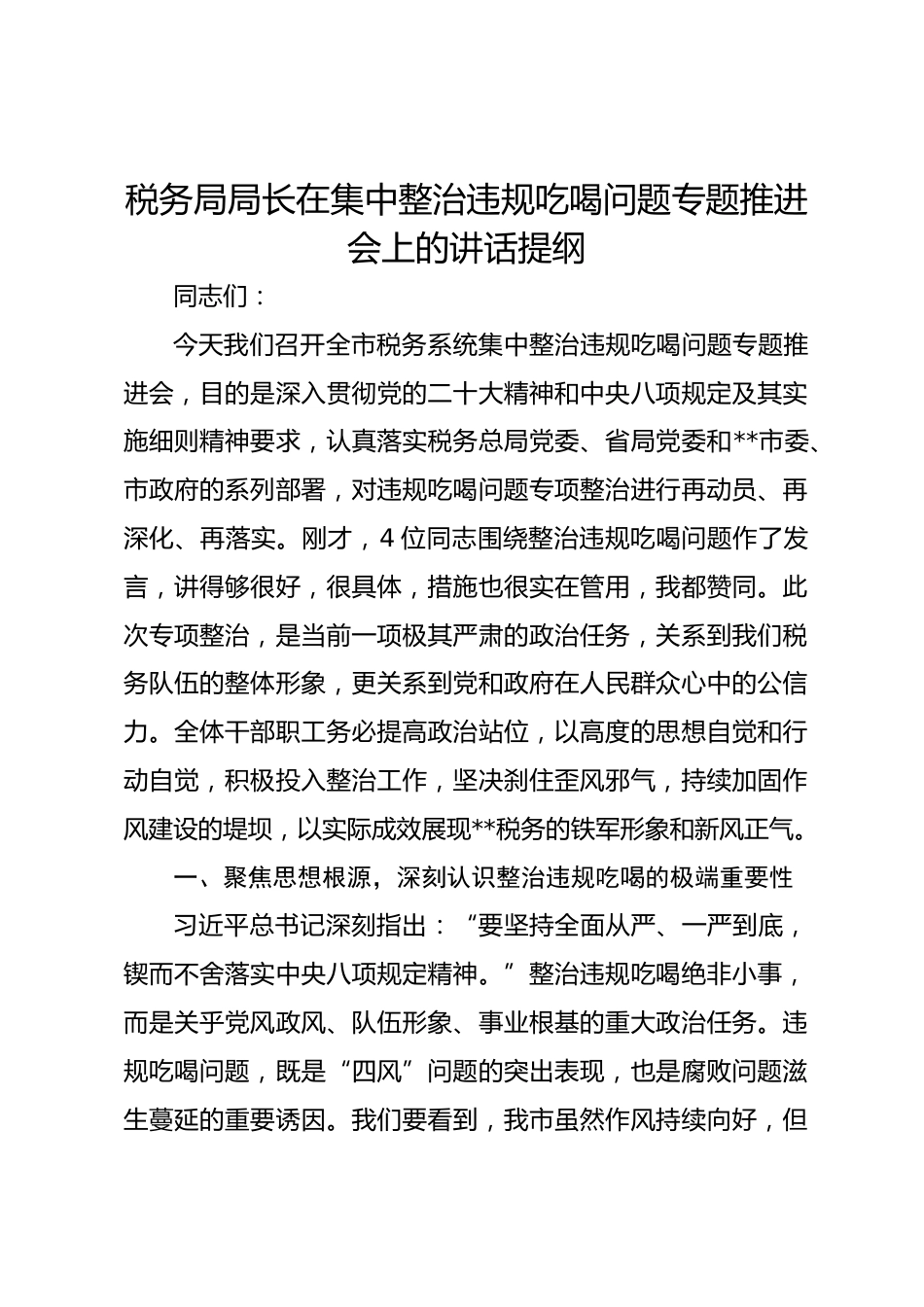 税务局局长在集中整治违规吃喝问题专题推进会上的讲话提纲

同志们：

今天我们召开全市税务系统集中整治违规吃喝问题专题推进会，目的是深入贯彻党的二十大精神和中央八项规定及其实施细则精神要求，认真落实税务总局党委、省局党委和**市委、市政府的系列部署，对违规吃喝问题专项整治进行再动员、再深化、再落实。刚才，4位同志围绕整治违规吃喝问题作了发言，讲得够很好，很具体，措施也很实在管用，我都赞同。此次专项整治，是当前一项极其严肃的政治任务，关系到我们税务队伍的整体形象，更关系到党和政府在人民群众心中的公信力。全体干部职工务必提高政治站位，以高度的思想自觉和行动自觉，积极投入整治工作，坚决刹住歪风邪气，持续加固作风建设的堤坝，以实际成效展现**税务的铁军形象和新风正气。

一、聚焦思想根源，深刻认识整治违规吃喝的极端重要性

习近平总书记深刻指出：“要坚持全面从严、一严到底，锲而不舍落实中央八项规定精神。”整治违规吃喝绝非小事，而是关乎党风政风、队伍形象、事业根基的重大政治任务。违规吃喝问题，既是“四风”问题的突出表现，也是腐败问题滋生蔓延的重要诱因。我们要看到，我市虽然作风持续向好，但